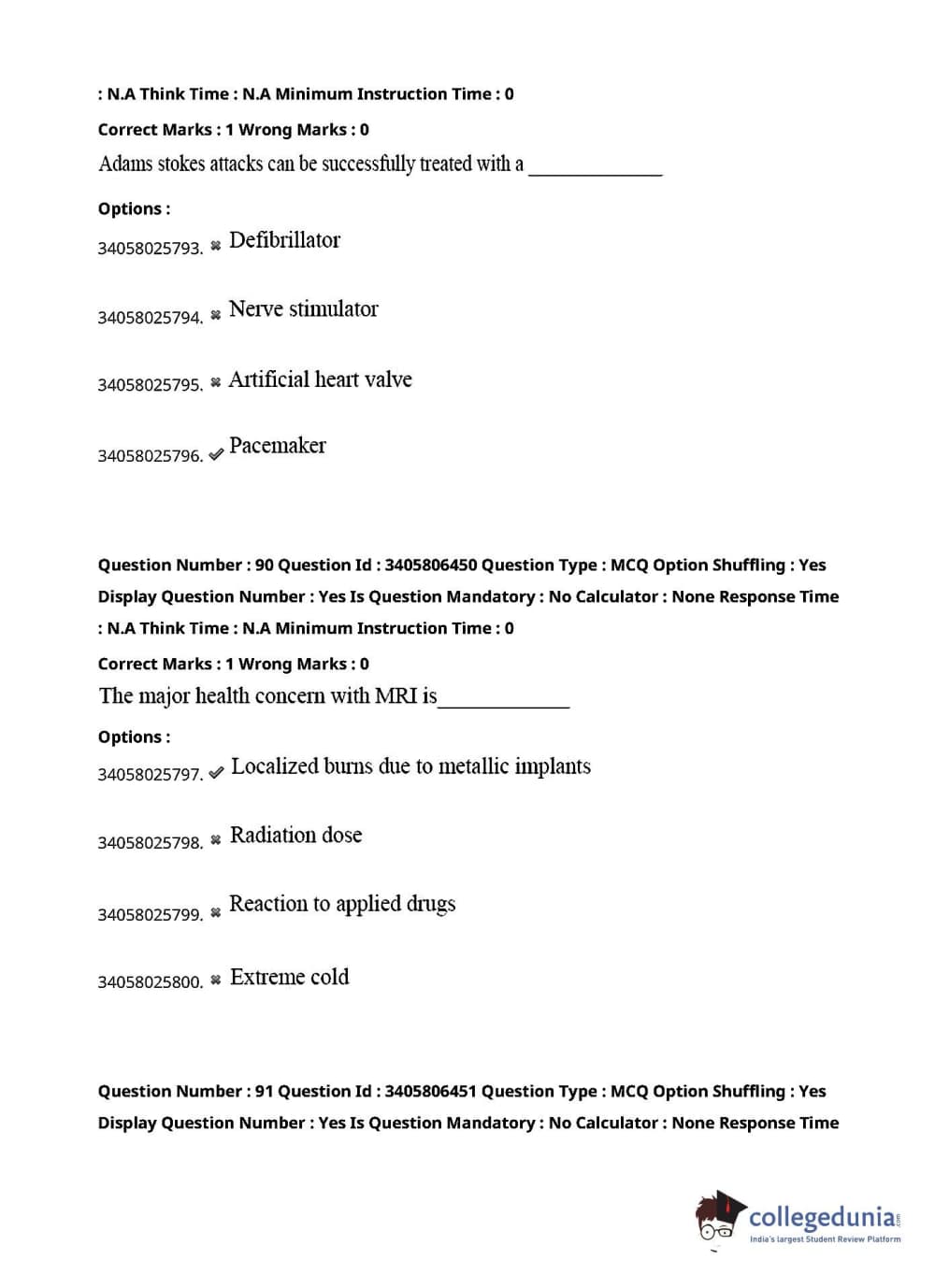 : N.A Think Time : N.A Minimum Instruction Time : 0

Correct Marks : 1 Wrong Marks : 0

Adams stokes attacks can be successfully treated with a ____________

Options :

34058025793. ✖ Defibrillator

34058025794. ✖ Nerve stimulator

34058025795. ✖ Artificial heart valve

34058025796. ✔ Pacemaker

Question Number : 90 Question Id : 3405806450 Question Type : MCQ Option Shuffling : Yes Display Question Number : Yes Is Question Mandatory : No Calculator : None Response Time : N.A Think Time : N.A Minimum Instruction Time : 0

Correct Marks : 1 Wrong Marks : 0

The major health concern with MRI is____________

Options :

34058025797. ✔ Localized burns due to metallic implants

34058025798. ✖ Radiation dose

34058025799. ✖ Reaction to applied drugs

34058025800. ✖ Extreme cold

Question Number : 91 Question Id : 3405806451 Question Type : MCQ Option Shuffling : Yes Display Question Number : Yes Is Question Mandatory : No Calculator : None Response Time

collegedunia.com
India's largest Student Review Platform